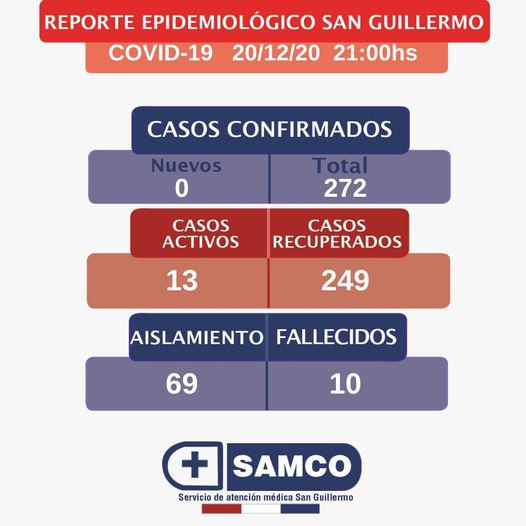 REPORTE EPIDEMIOLÓGICO SAN GUILLERMO
COVID-19 20/12/20 21:00hs

CASOS CONFIRMADOS

| Nuevos | Total |
|---|---|
| 0 | 272 |

| CASOS ACTIVOS | CASOS RECUPERADOS |
|---|---|
| 13 | 249 |

| AISLAMIENTO | FALLECIDOS |
|---|---|
| 69 | 10 |

SAMCO
Servicio de atención médica San Guillermo